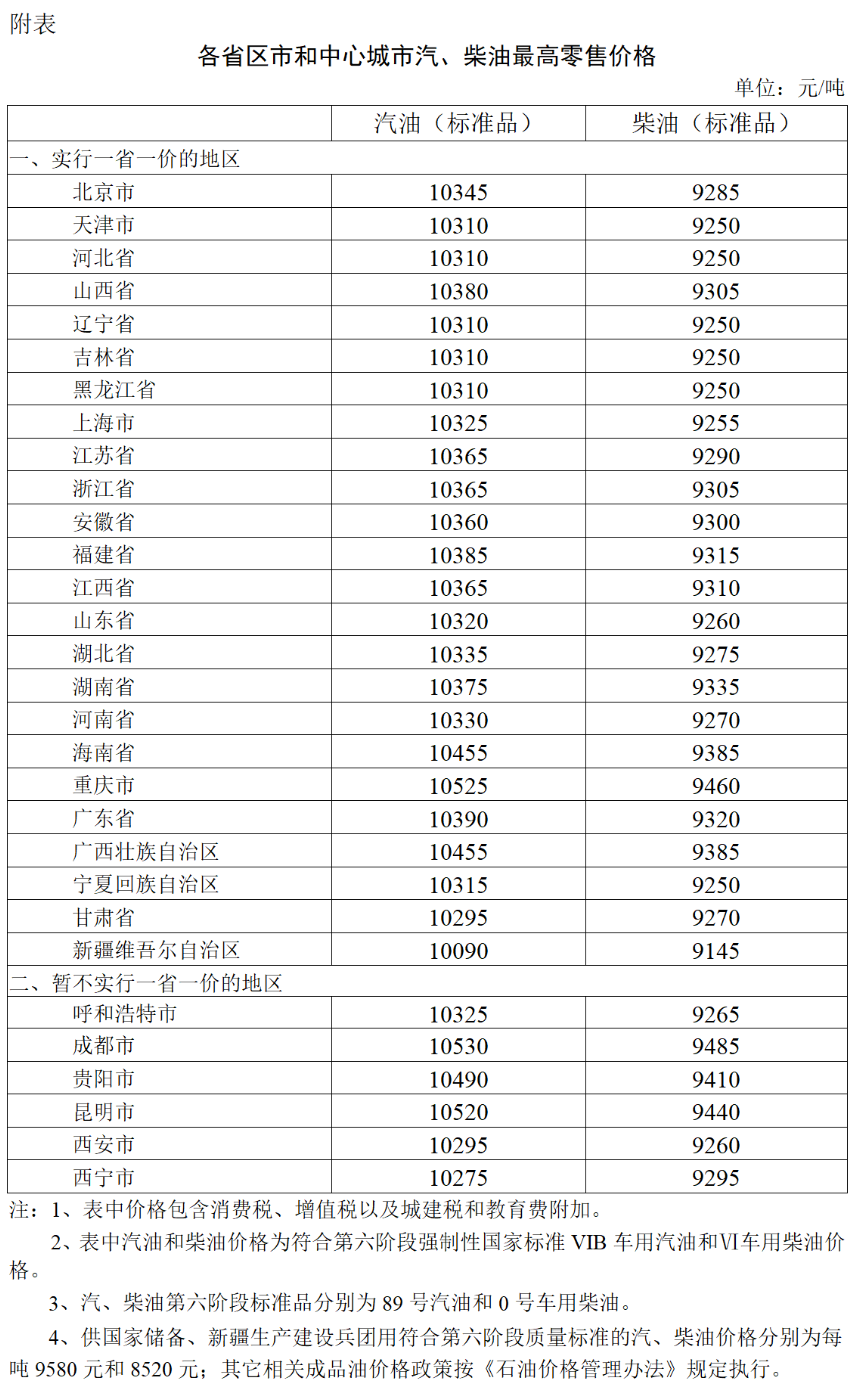 附表

各省区市和中心城市汽、柴油最高零售价格

单位：元/吨

| | 汽油（标准品） | 柴油（标准品） |
|---|---|---|
| 一、实行一省一价的地区 | | |
| 北京市 | 10345 | 9285 |
| 天津市 | 10310 | 9250 |
| 河北省 | 10310 | 9250 |
| 山西省 | 10380 | 9305 |
| 辽宁省 | 10310 | 9250 |
| 吉林省 | 10310 | 9250 |
| 黑龙江省 | 10310 | 9250 |
| 上海市 | 10325 | 9255 |
| 江苏省 | 10365 | 9290 |
| 浙江省 | 10365 | 9305 |
| 安徽省 | 10360 | 9300 |
| 福建省 | 10385 | 9315 |
| 江西省 | 10365 | 9310 |
| 山东省 | 10320 | 9260 |
| 湖北省 | 10335 | 9275 |
| 湖南省 | 10375 | 9335 |
| 河南省 | 10330 | 9270 |
| 海南省 | 10455 | 9385 |
| 重庆市 | 10525 | 9460 |
| 广东省 | 10390 | 9320 |
| 广西壮族自治区 | 10455 | 9385 |
| 宁夏回族自治区 | 10315 | 9250 |
| 甘肃省 | 10295 | 9270 |
| 新疆维吾尔自治区 | 10090 | 9145 |
| 二、暂不实行一省一价的地区 | | |
| 呼和浩特市 | 10325 | 9265 |
| 成都市 | 10530 | 9485 |
| 贵阳市 | 10490 | 9410 |
| 昆明市 | 10520 | 9440 |
| 西安市 | 10295 | 9260 |
| 西宁市 | 10275 | 9295 |

注：1、表中价格包含消费税、增值税以及城建税和教育费附加。

2、表中汽油和柴油价格为符合第六阶段强制性国家标准 VIB 车用汽油和VI车用柴油价格。

3、汽、柴油第六阶段标准品分别为 89 号汽油和 0 号车用柴油。

4、供国家储备、新疆生产建设兵团用符合第六阶段质量标准的汽、柴油价格分别为每吨 9580 元和 8520 元；其它相关成品油价格政策按《石油价格管理办法》规定执行。